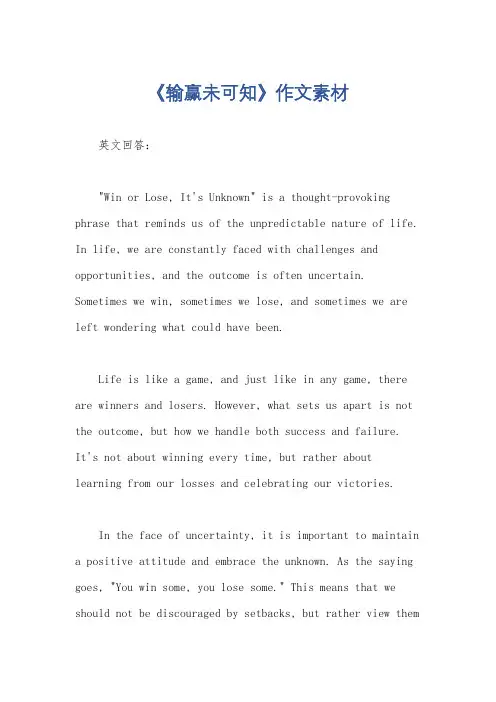 《输赢未可知》作文素材

英文回答：

"Win or Lose, It's Unknown" is a thought-provoking phrase that reminds us of the unpredictable nature of life. In life, we are constantly faced with challenges and opportunities, and the outcome is often uncertain. Sometimes we win, sometimes we lose, and sometimes we are left wondering what could have been.

Life is like a game, and just like in any game, there are winners and losers. However, what sets us apart is not the outcome, but how we handle both success and failure. It's not about winning every time, but rather about learning from our losses and celebrating our victories.

In the face of uncertainty, it is important to maintain a positive attitude and embrace the unknown. As the saying goes, "You win some, you lose some." This means that we should not be discouraged by setbacks, but rather view them